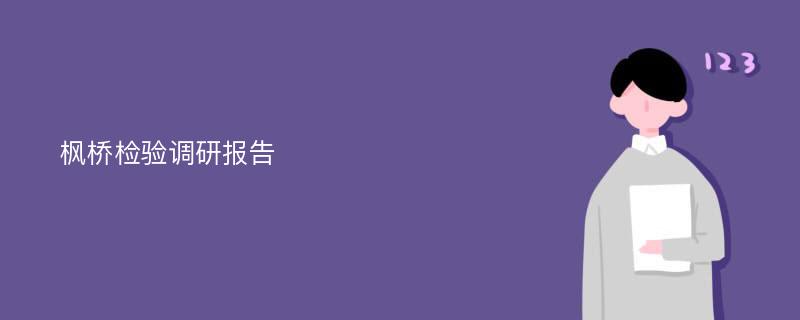 枫桥检验调研报告

123